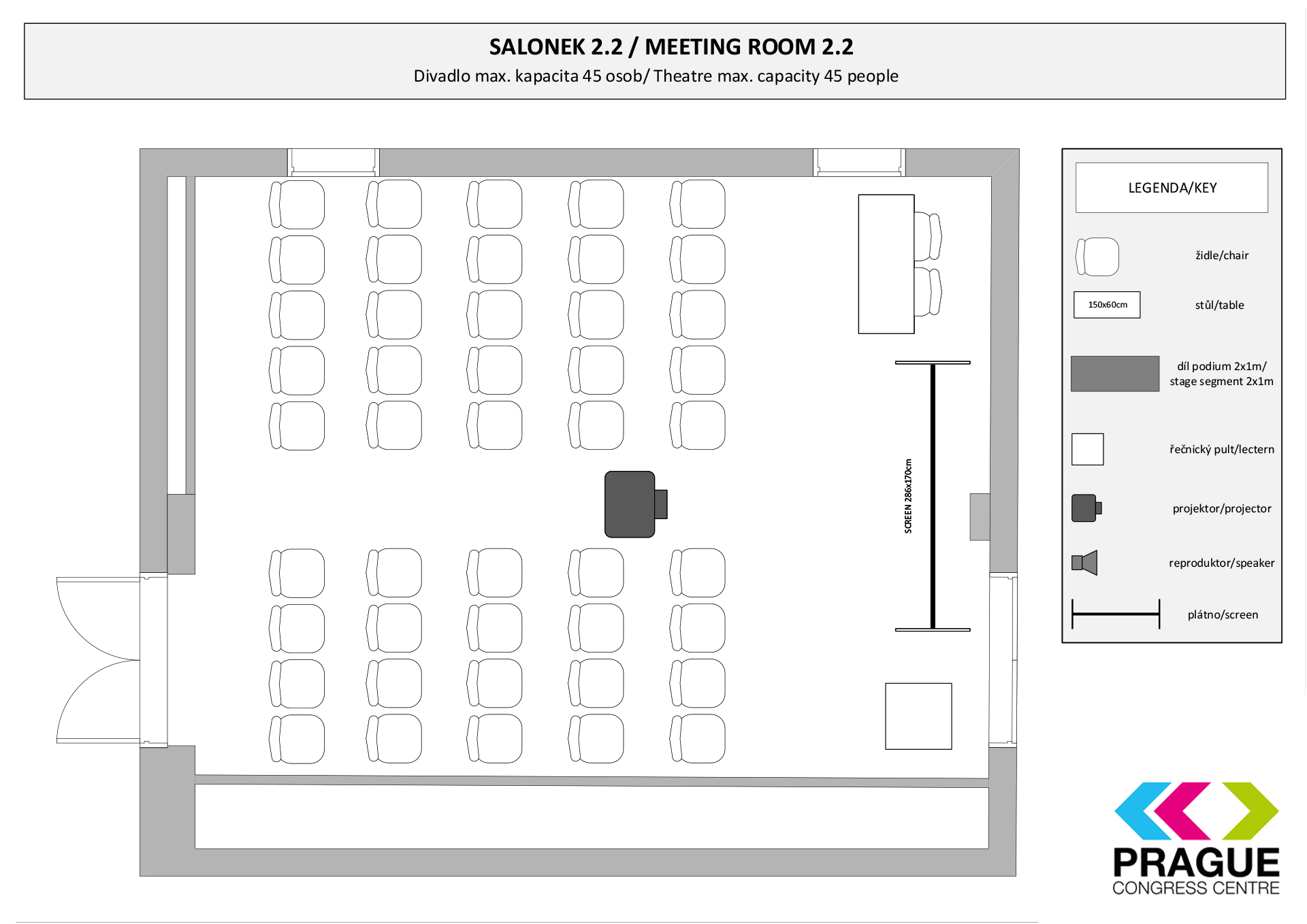 SALONEK 2.2 / MEETING ROOM 2.2
Divadlo max. kapacita 45 osob/ Theatre max. capacity 45 people

SCREEN 286x170cm

LEGENDA/KEY

židle/chair

150x60cm

stůl/table

díl podium 2x1m/
stage segment 2x1m

řečnický pult/lectern

projektor/projector

reproduktor/speaker

plátno/screen

PRAGUE
CONGRESS CENTRE